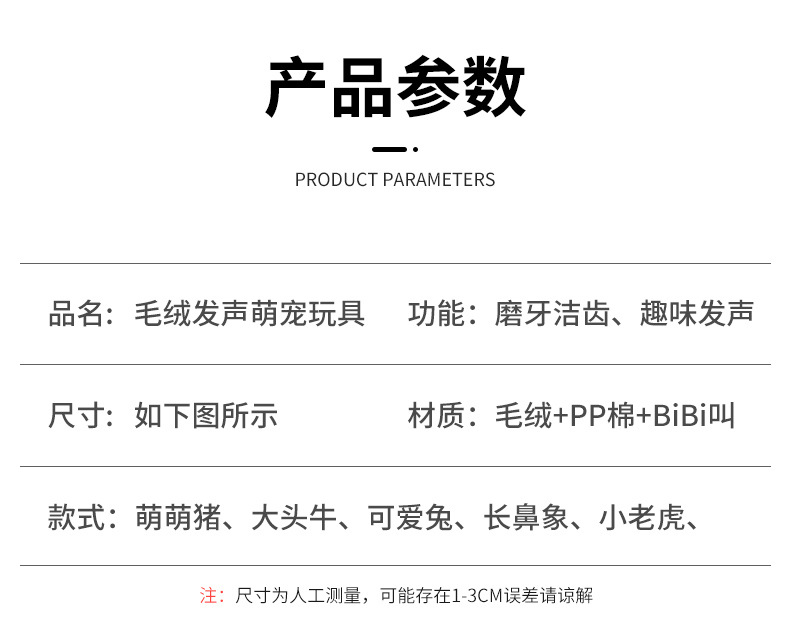 产品参数

PRODUCT PARAMETERS

品名：毛绒发声萌宠玩具 功能：磨牙洁齿、趣味发声

尺寸：如下图所示 材质：毛绒+PP棉+BiBi叫

款式：萌萌猪、大头牛、可爱兔、长鼻象、小老虎、

注：尺寸为人工测量，可能存在1-3CM误差请谅解